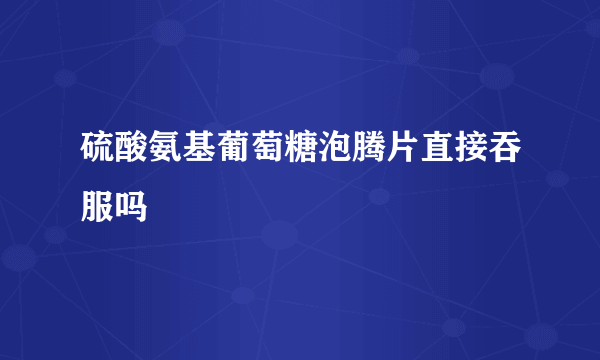 硫酸氨基葡萄糖泡腾片直接吞服吗